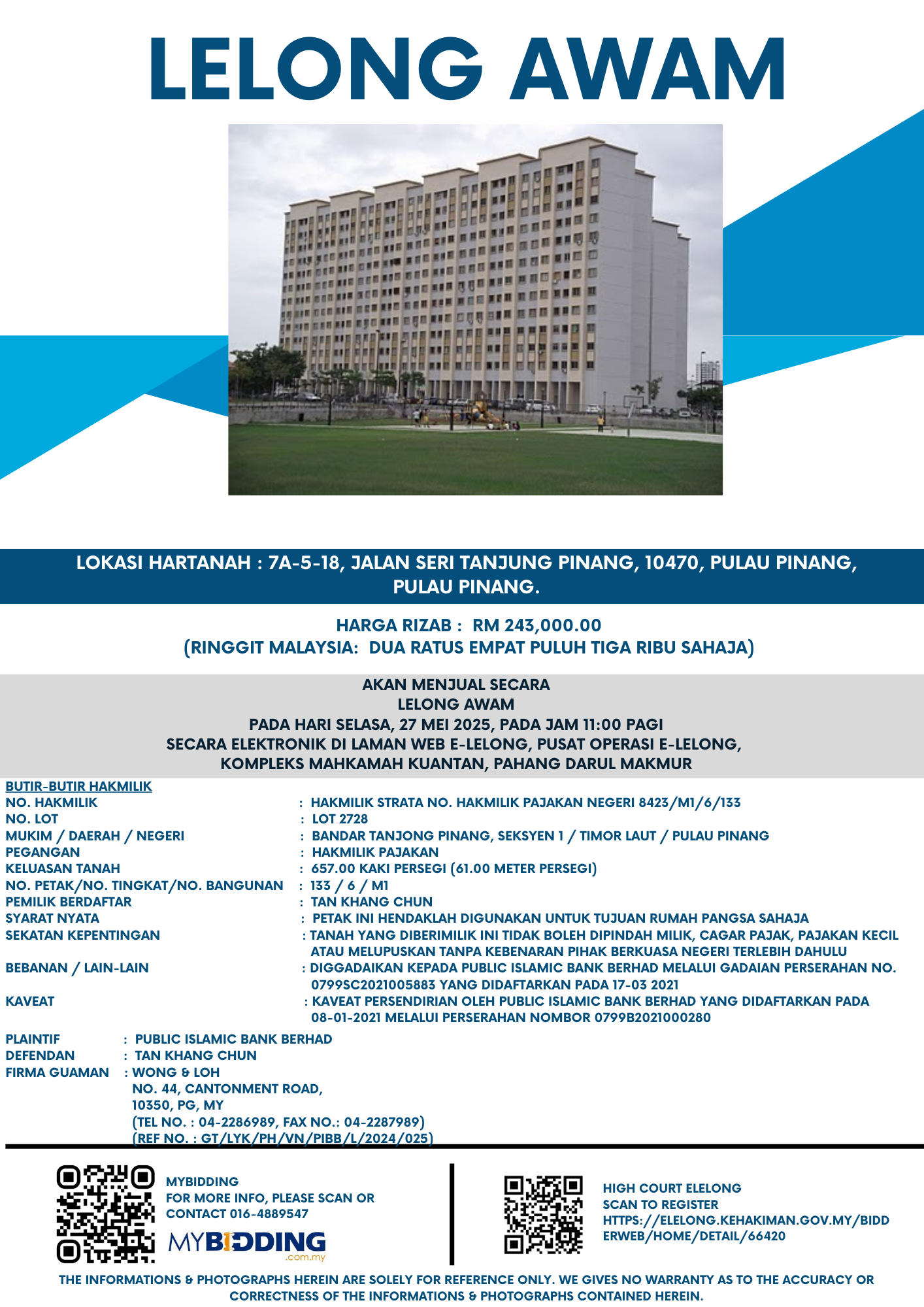 LELONG AWAM

LOKASI HARTANAH : 7A-5-18, JALAN SERI TANJUNG PINANG, 10470, PULAU PINANG, PULAU PINANG.

HARGA RIZAB : RM 243,000.00
(RINGGIT MALAYSIA: DUA RATUS EMPAT PULUH TIGA RIBU SAHAJA)

AKAN MENJUAL SECARA
LELONG AWAM
PADA HARI SELASA, 27 MEI 2025, PADA JAM 11:00 PAGI
SECARA ELEKTRONIK DI LAMAN WEB E-LELONG, PUSAT OPERASI E-LELONG,
KOMPLEKS MAHKAMAH KUANTAN, PAHANG DARUL MAKMUR

BUTIR-BUTIR HAKMILIK
NO. HAKMILIK : HAKMILIK STRATA NO. HAKMILIK PAJAKAN NEGERI 8423/M1/6/133
NO. LOT : LOT 2728
MUKIM / DAERAH / NEGERI : BANDAR TANJONG PINANG, SEKSYEN 1 / TIMOR LAUT / PULAU PINANG
PEGANGAN : HAKMILIK PAJAKAN
KELUASAN TANAH : 657.00 KAKI PERSEGI (61.00 METER PERSEGI)
NO. PETAK/NO. TINGKAT/NO. BANGUNAN : 133 / 6 / M1
PEMILIK BERDAFTAR : TAN KHANG CHUN
SYARAT NYATA : PETAK INI HENDAKLAH DIGUNAKAN UNTUK TUJUAN RUMAH PANGSA SAHAJA
SEKATAN KEPENTINGAN : TANAH YANG DIBERIMILIK INI TIDAK BOLEH DIPINDAH MILIK, CAGAR PAJAK, PAJAKAN KECIL ATAU MELUPUSKAN TANPA KEBENARAN PIHAK BERKUASA NEGERI TERLEBIH DAHULU
BEBANAN / LAIN-LAIN : DIGGADAIKAN KEPADA PUBLIC ISLAMIC BANK BERHAD MELALUI GADAIAN PERSERAHAN NO. 0799SC2021005883 YANG DIDAFTARKAN PADA 17-03 2021
KAVEAT : KAVEAT PERSENDIRIAN OLEH PUBLIC ISLAMIC BANK BERHAD YANG DIDAFTARKAN PADA 08-01-2021 MELALUI PERSERAHAN NOMBOR 0799B2021000280

PLAINTIF : PUBLIC ISLAMIC BANK BERHAD
DEFENDAN : TAN KHANG CHUN
FIRMA GUAMAN : WONG & LOH
NO. 44, CANTONMENT ROAD,
10350, PG, MY
(TEL NO. : 04-2286989, FAX NO.: 04-2287989)
(REF NO. : GT/LYK/PH/VN/PIBB/L/2024/025)

MYBIDDING
FOR MORE INFO, PLEASE SCAN OR
CONTACT 016-4889547
MYBIDDING
.com.my

HIGH COURT ELELONG
SCAN TO REGISTER
HTTPS://ELELONG.KEHAKIMAN.GOV.MY/BIDDERWEB/HOME/DETAIL/66420

THE INFORMATIONS & PHOTOGRAPHS HEREIN ARE SOLELY FOR REFERENCE ONLY. WE GIVES NO WARRANTY AS TO THE ACCURACY OR CORRECTNESS OF THE INFORMATIONS & PHOTOGRAPHS CONTAINED HEREIN.